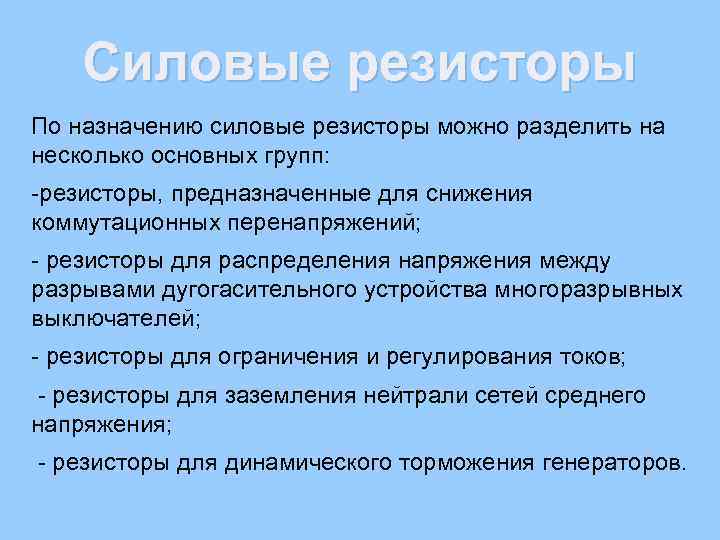 Силовые резисторы

По назначению силовые резисторы можно разделить на несколько основных групп:

-резисторы, предназначенные для снижения коммутационных перенапряжений;

- резисторы для распределения напряжения между разрывами дугогасительного устройства многоразрывных выключателей;

- резисторы для ограничения и регулирования токов;

- резисторы для заземления нейтрали сетей среднего напряжения;

- резисторы для динамического торможения генераторов.